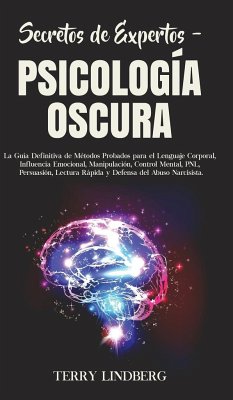 Secretos de Expertos -

PSICOLOGÍA OSCURA

La Guía Definitiva de Métodos Probados para el Lenguaje Corporal, Influencia Emocional, Manipulación, Control Mental, PNL, Persuasión, Lectura Rápida y Defensa del Abuso Narcisista.

TERRY LINDBERG